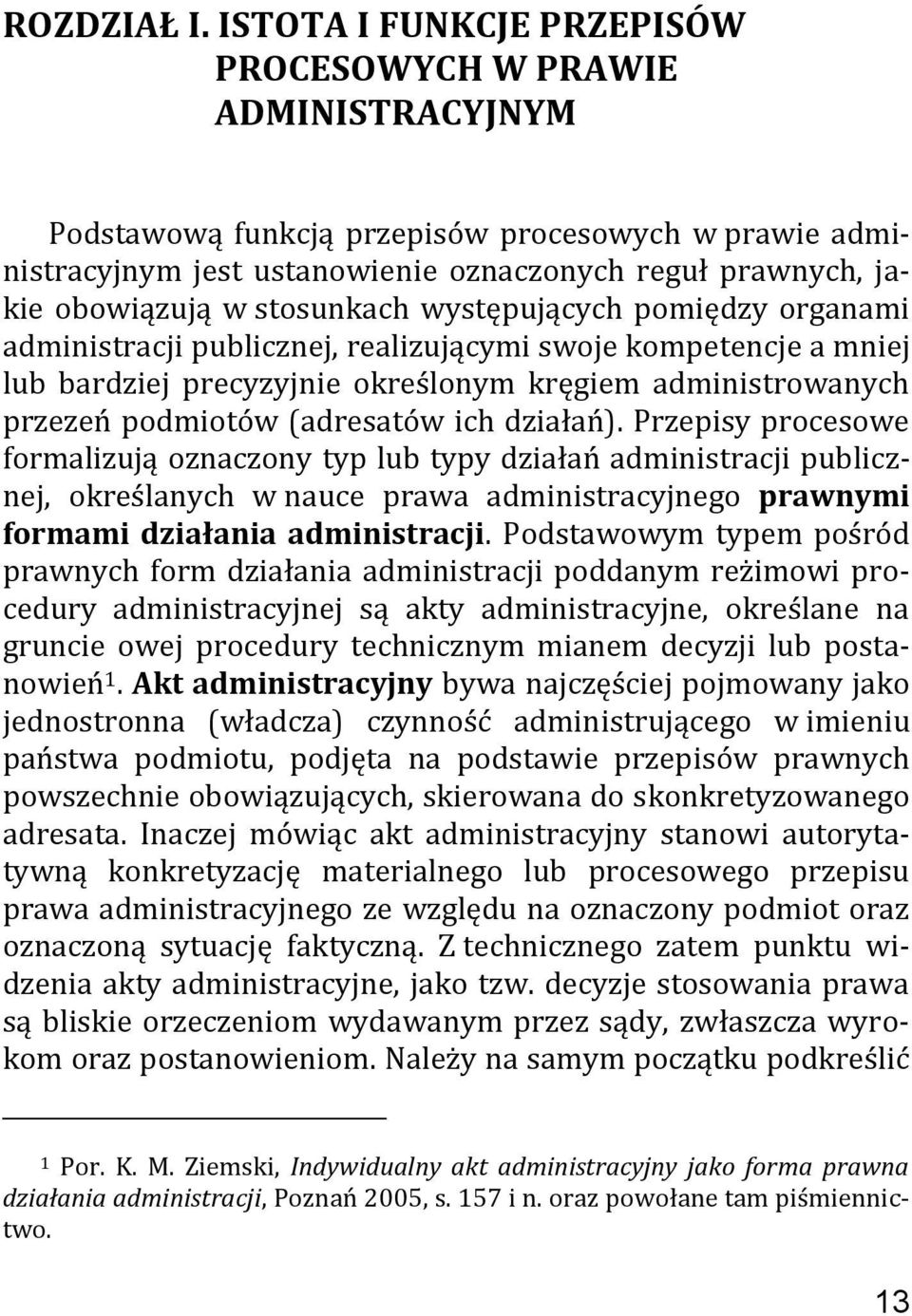 ROZDZIAŁ I. ISTOTA I FUNKCJE PRZEPISÓW PROCESOWYCH W PRAWIE ADMINISTRACYJNYM

Podstawową funkcją przepisów procesowych w prawie administracyjnym jest ustanowienie oznaczonych reguł prawnych, jakie obowiązują w stosunkach występujących pomiędzy organami administracji publicznej, realizującymi swoje kompetencje a mniej lub bardziej precyzyjnie określonym kręgiem administrowanych przezeń podmiotów (adresatów ich działań). Przepisy procesowe formalizują oznaczony typ lub typy działań administracji publicznej, określanych w nauce prawa administracyjnego prawnymi formami działania administracji. Podstawowym typem pośród prawnych form działania administracji poddanym reżimowi procedury administracyjnej są akty administracyjne, określane na gruncie owej procedury technicznym mianem decyzji lub postanowień$^1$. Akt administracyjny bywa najczęściej pojmowany jako jednostronna (władcza) czynność administrującego w imieniu państwa podmiotu, podjęta na podstawie przepisów prawnych powszechnie obowiązujących, skierowana do skonkretyzowanego adresata. Inaczej mówiąc akt administracyjny stanowi autorytatywną konkretyzację materialnego lub procesowego przepisu prawa administracyjnego ze względu na oznaczony podmiot oraz oznaczoną sytuację faktyczną. Z technicznego zatem punktu widzenia akty administracyjne, jako tzw. decyzje stosowania prawa są bliskie orzeczeniom wydawanym przez sądy, zwłaszcza wyrokom oraz postanowieniom. Należy na samym początku podkreślić

$^1$ Por. K. M. Ziemski, Indywidualny akt administracyjny jako forma prawna działania administracji, Poznań 2005, s. 157 i n. oraz powołane tam piśmiennictwo.

13